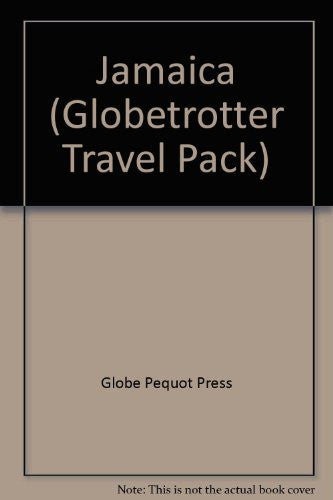 Jamaica (Globetrotter Travel Pack)

Globe Pequot Press

Note: This is not the actual book cover